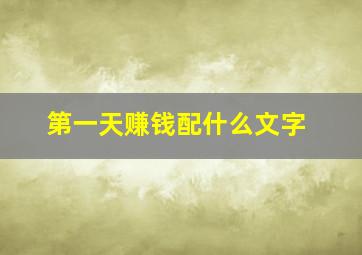 第一天赚钱配什么文字